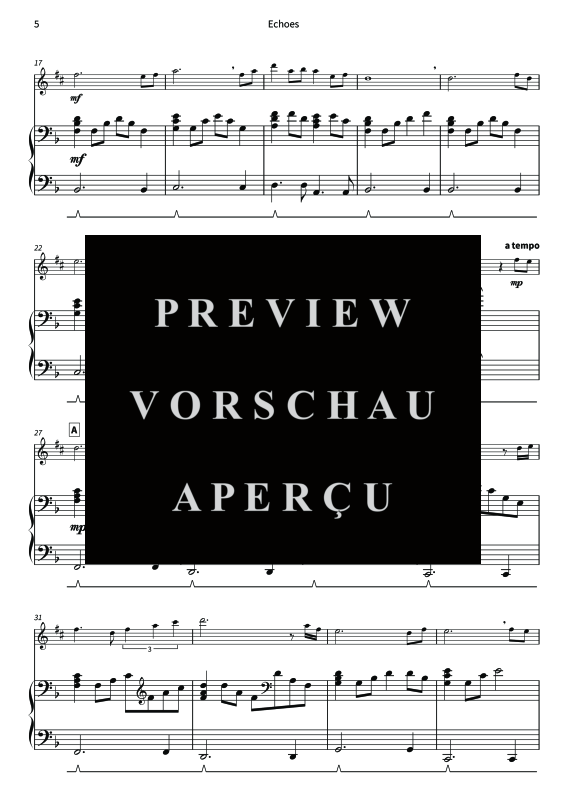 5

Echoes

17

mf

mf

22

a tempo

mp

PREVIEW
VORSCHAU
APERÇU

27

A

mp

31

3